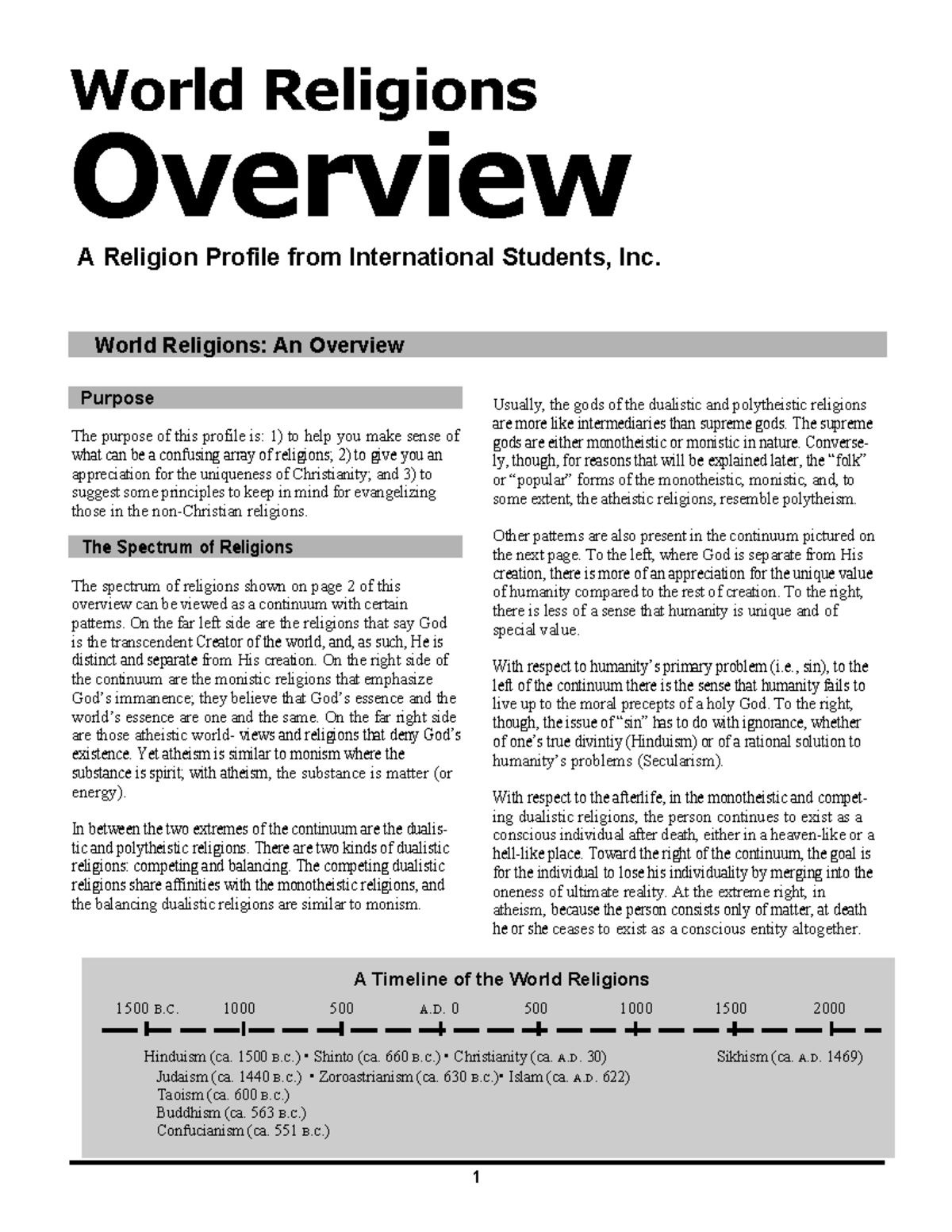 World Religions

Overview

A Religion Profile from International Students, Inc.

World Religions: An Overview

Purpose

The purpose of this profile is: 1) to help you make sense of what can be a confusing array of religions; 2) to give you an appreciation for the uniqueness of Christianity; and 3) to suggest some principles to keep in mind for evangelizing those in the non-Christian religions.

The Spectrum of Religions

The spectrum of religions shown on page 2 of this overview can be viewed as a continuum with certain patterns. On the far left side are the religions that say God is the transcendent Creator of the world, and, as such, He is distinct and separate from His creation. On the right side of the continuum are the monistic religions that emphasize God's immanence; they believe that God's essence and the world's essence are one and the same. On the far right side are those atheistic world- views and religions that deny God's existence. Yet atheism is similar to monism where the substance is spirit; with atheism, the substance is matter (or energy).

In between the two extremes of the continuum are the dualistic and polytheistic religions. There are two kinds of dualistic religions: competing and balancing. The competing dualistic religions share affinities with the monotheistic religions, and the balancing dualistic religions are similar to monism.

Usually, the gods of the dualistic and polytheistic religions are more like intermediaries than supreme gods. The supreme gods are either monotheistic or monistic in nature. Conversely, though, for reasons that will be explained later, the "folk" or "popular" forms of the monotheistic, monistic, and, to some extent, the atheistic religions, resemble polytheism.

Other patterns are also present in the continuum pictured on the next page. To the left, where God is separate from His creation, there is more of an appreciation for the unique value of humanity compared to the rest of creation. To the right, there is less of a sense that humanity is unique and of special value.

With respect to humanity's primary problem (i.e., sin), to the left of the continuum there is the sense that humanity fails to live up to the moral precepts of a holy God. To the right, though, the issue of "sin" has to do with ignorance, whether of one's true divintiy (Hinduism) or of a rational solution to humanity's problems (Secularism).

With respect to the afterlife, in the monotheistic and competing dualistic religions, the person continues to exist as a conscious individual after death, either in a heaven-like or a hell-like place. Toward the right of the continuum, the goal is for the individual to lose his individuality by merging into the oneness of ultimate reality. At the extreme right, in atheism, because the person consists only of matter, at death he or she ceases to exist as a conscious entity altogether.

A Timeline of the World Religions

1500 B.C. 1000 500 A.D. 0 500 1000 1500 2000

Hinduism (ca. 1500 B.C.) • Shinto (ca. 660 B.C.) • Christianity (ca. A.D. 30) Sikhism (ca. A.D. 1469)
Judaism (ca. 1440 B.C.) • Zoroastrianism (ca. 630 B.C.) • Islam (ca. A.D. 622)
Taoism (ca. 600 B.C.)
Buddhism (ca. 563 B.C.)
Confucianism (ca. 551 B.C.)

1